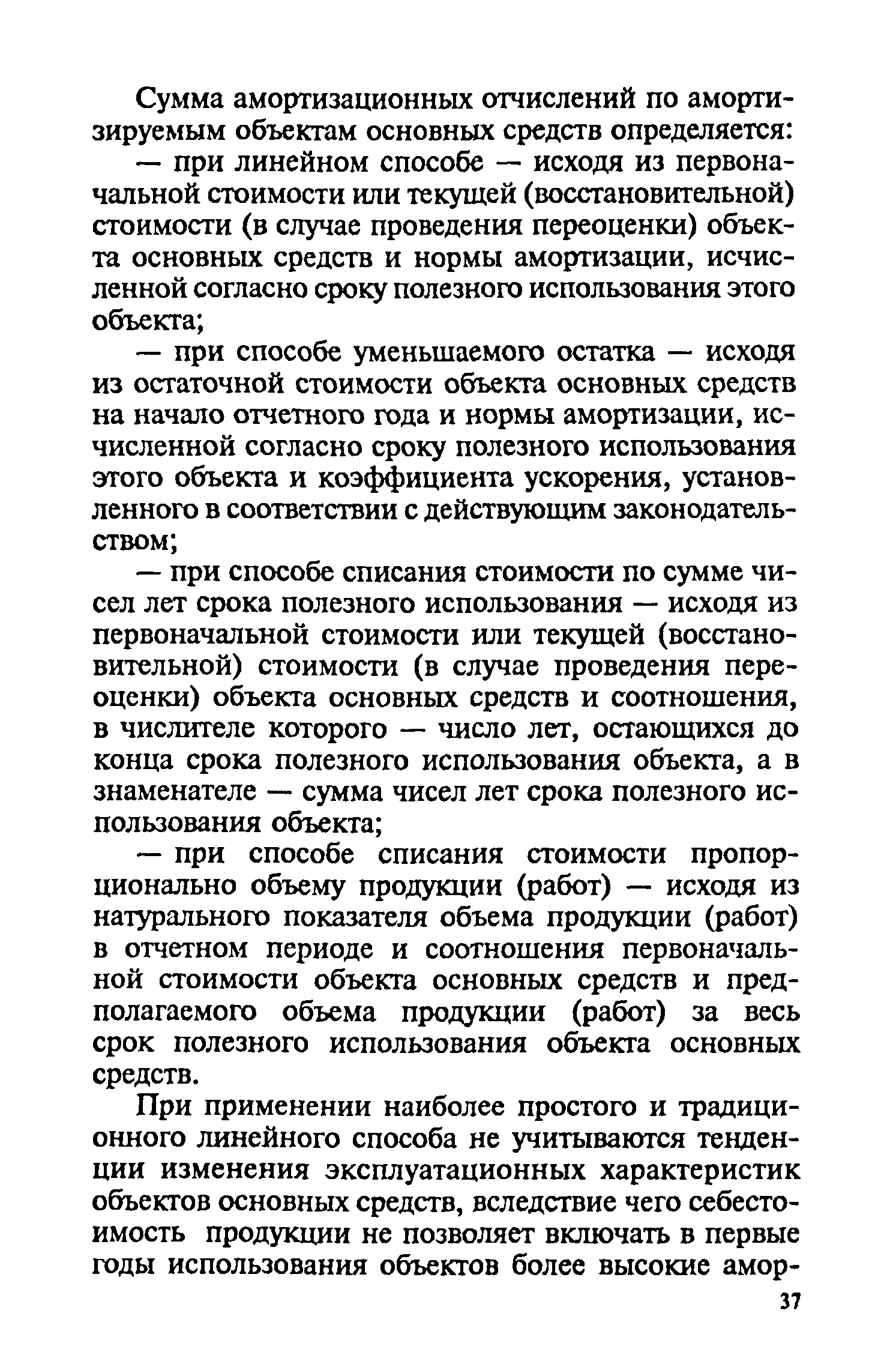 Сумма амортизационных отчислений по амортизируемым объектам основных средств определяется:

— при линейном способе — исходя из первоначальной стоимости или текущей (восстановительной) стоимости (в случае проведения переоценки) объекта основных средств и нормы амортизации, исчисленной согласно сроку полезного использования этого объекта;

— при способе уменьшаемого остатка — исходя из остаточной стоимости объекта основных средств на начало отчетного года и нормы амортизации, исчисленной согласно сроку полезного использования этого объекта и коэффициента ускорения, установленного в соответствии с действующим законодательством;

— при способе списания стоимости по сумме чисел лет срока полезного использования — исходя из первоначальной стоимости или текущей (восстановительной) стоимости (в случае проведения переоценки) объекта основных средств и соотношения, в числителе которого — число лет, остающихся до конца срока полезного использования объекта, а в знаменателе — сумма чисел лет срока полезного использования объекта;

— при способе списания стоимости пропорционально объему продукции (работ) — исходя из натурального показателя объема продукции (работ) в отчетном периоде и соотношения первоначальной стоимости объекта основных средств и предполагаемого объема продукции (работ) за весь срок полезного использования объекта основных средств.

При применении наиболее простого и традиционного линейного способа не учитываются тенденции изменения эксплуатационных характеристик объектов основных средств, вследствие чего себестоимость продукции не позволяет включать в первые годы использования объектов более высокие амор-

37